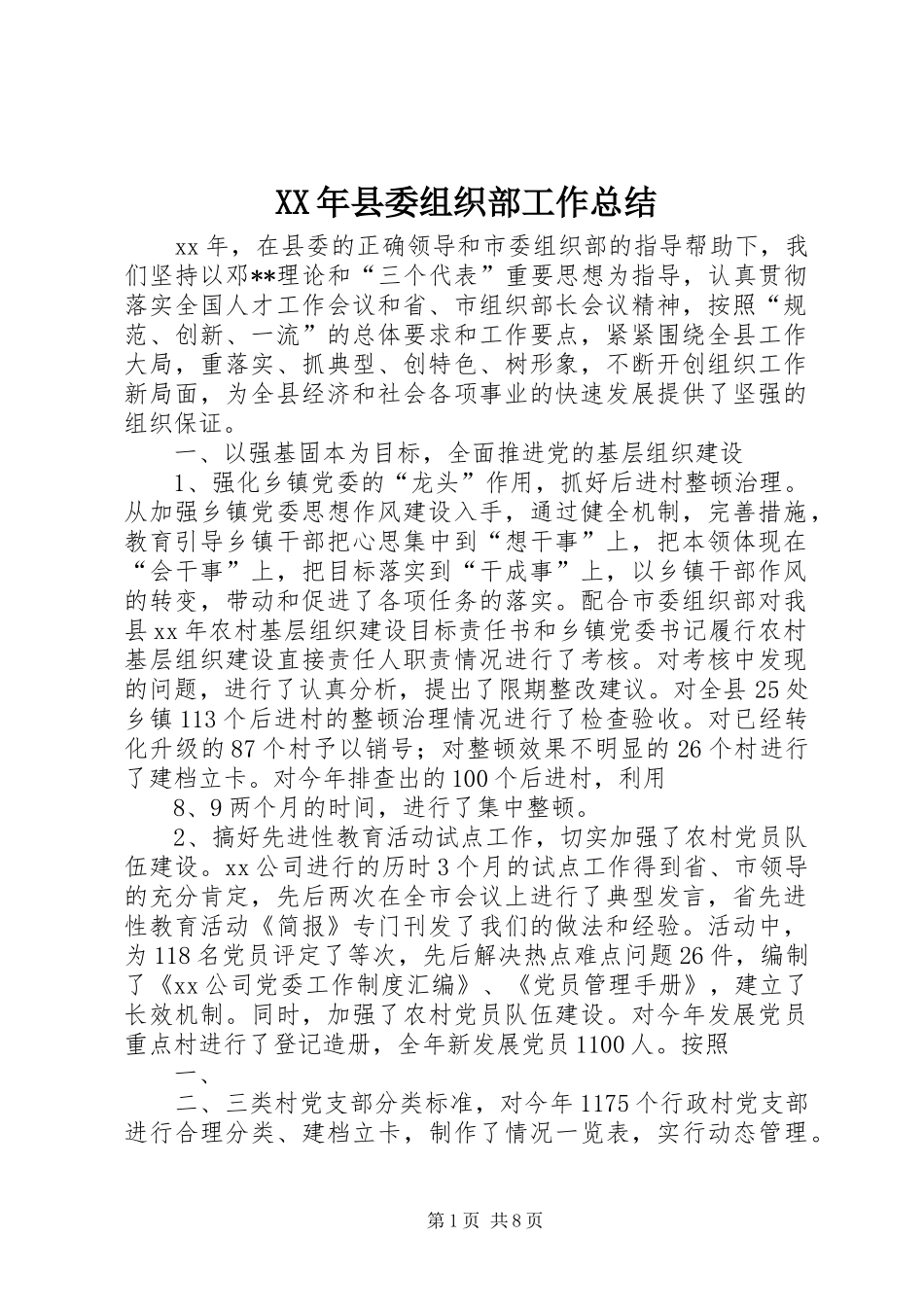 XX年县委组织部工作总结

xx年，在县委的正确领导和市委组织部的指导帮助下，我们坚持以邓**理论和“三个代表”重要思想为指导，认真贯彻落实全国人才工作会议和省、市组织部长会议精神，按照“规范、创新、一流”的总体要求和工作要点，紧紧围绕全县工作大局，重落实、抓典型、创特色、树形象，不断开创组织工作新局面，为全县经济和社会各项事业的快速发展提供了坚强的组织保证。

一、以强基固本为目标，全面推进党的基层组织建设

1、强化乡镇党委的“龙头”作用，抓好后进村整顿治理。从加强乡镇党委思想作风建设入手，通过健全机制，完善措施，教育引导乡镇干部把心思集中到“想干事”上，把本领体现在“会干事”上，把目标落实到“干成事”上，以乡镇干部作风的转变，带动和促进了各项任务的落实。配合市委组织部对我县xx年农村基层组织建设目标责任书和乡镇党委书记履行农村基层组织建设直接责任人职责情况进行了考核。对考核中发现的问题，进行了认真分析，提出了限期整改建议。对全县25处乡镇113个后进村的整顿治理情况进行了检查验收。对已经转化升级的87个村予以销号；对整顿效果不明显的26个村进行了建档立卡。对今年排查出的100个后进村，利用

8、9两个月的时间，进行了集中整顿。

2、搞好先进性教育活动试点工作，切实加强了农村党员队伍建设。xx公司进行的历时3个月的试点工作得到省、市领导的充分肯定，先后两次在全市会议上进行了典型发言，省先进性教育活动《简报》专门刊发了我们的做法和经验。活动中，为118名党员评定了等次，先后解决热点难点问题26件，编制了《xx公司党委工作制度汇编》、《党员管理手册》，建立了长效机制。同时，加强了农村党员队伍建设。对今年发展党员重点村进行了登记造册，全年新发展党员1100人。按照

一、

二、三类村党支部分类标准，对今年1175个行政村党支部进行合理分类、建档立卡，制作了情况一览表，实行动态管理。

第1页 共8页